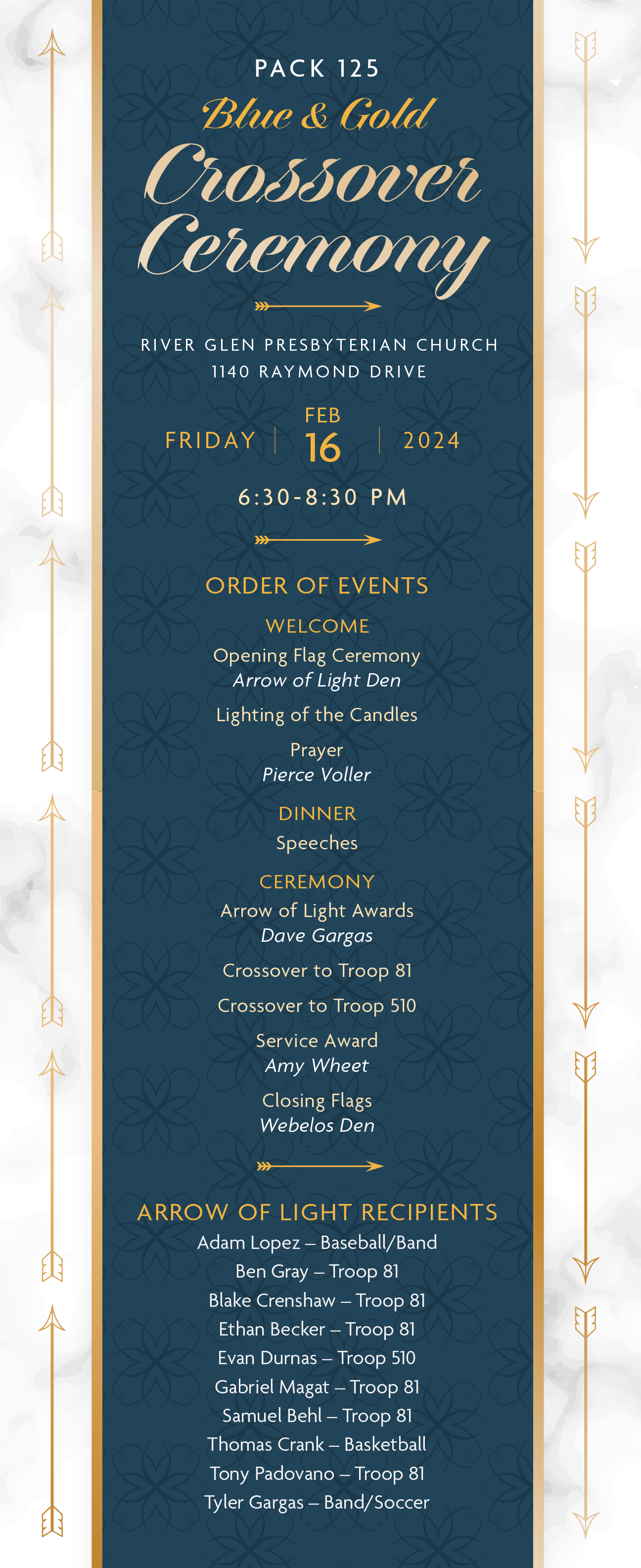 PACK 125

Blue & Gold

Crossover Ceremony

RIVER GLEN PRESBYTERIAN CHURCH
1140 RAYMOND DRIVE

FRIDAY | FEB 16 | 2024

6:30-8:30 PM

ORDER OF EVENTS

WELCOME

Opening Flag Ceremony
Arrow of Light Den

Lighting of the Candles

Prayer
Pierce Voller

DINNER

Speeches

CEREMONY

Arrow of Light Awards
Dave Gargas

Crossover to Troop 81

Crossover to Troop 510

Service Award
Amy Wheet

Closing Flags
Webelos Den

ARROW OF LIGHT RECIPIENTS

Adam Lopez – Baseball/Band
Ben Gray – Troop 81
Blake Crenshaw – Troop 81
Ethan Becker – Troop 81
Evan Durnas – Troop 510
Gabriel Magat – Troop 81
Samuel Behl – Troop 81
Thomas Crank – Basketball
Tony Padovano – Troop 81
Tyler Gargas – Band/Soccer